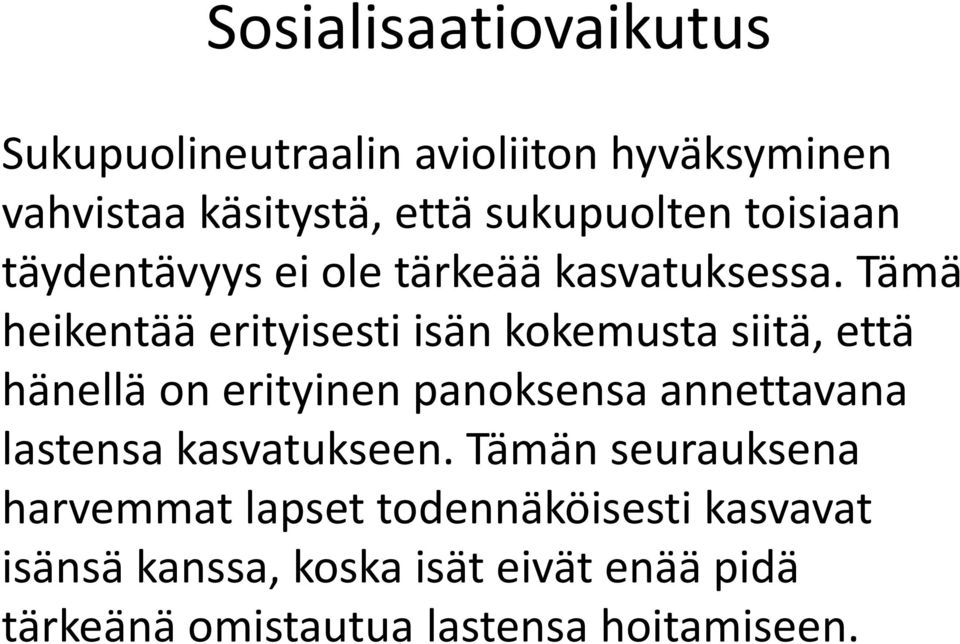 Sosialisaatiovaikutus

Sukupuolineutraalin avioliiton hyväksyminen vahvistaa käsitystä, että sukupuolten toisiaan täydentävyys ei ole tärkeää kasvatuksessa. Tämä heikentää erityisesti isän kokemusta siitä, että hänellä on erityinen panoksensa annettavana lastensa kasvatukseen. Tämän seurauksena harvemmat lapset todennäköisesti kasvavat isänsä kanssa, koska isät eivät enää pidä tärkeänä omistautua lastensa hoitamiseen.